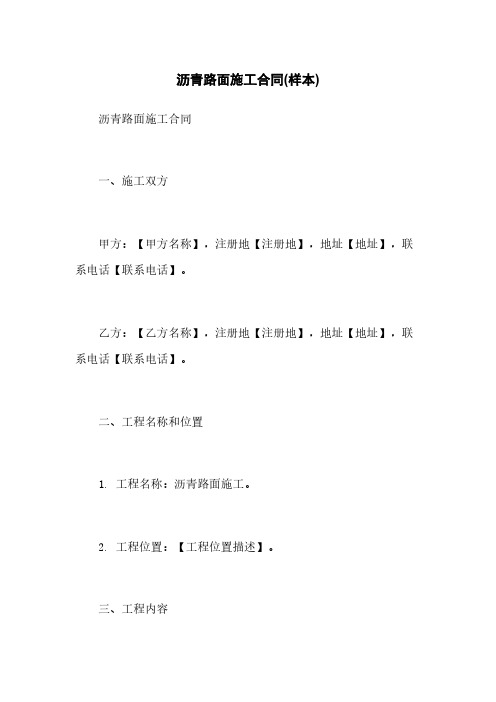 沥青路面施工合同(样本)

沥青路面施工合同

一、施工双方

甲方：【甲方名称】，注册地【注册地】，地址【地址】，联系电话【联系电话】。

乙方：【乙方名称】，注册地【注册地】，地址【地址】，联系电话【联系电话】。

二、工程名称和位置

1. 工程名称：沥青路面施工。

2. 工程位置：【工程位置描述】。

三、工程内容